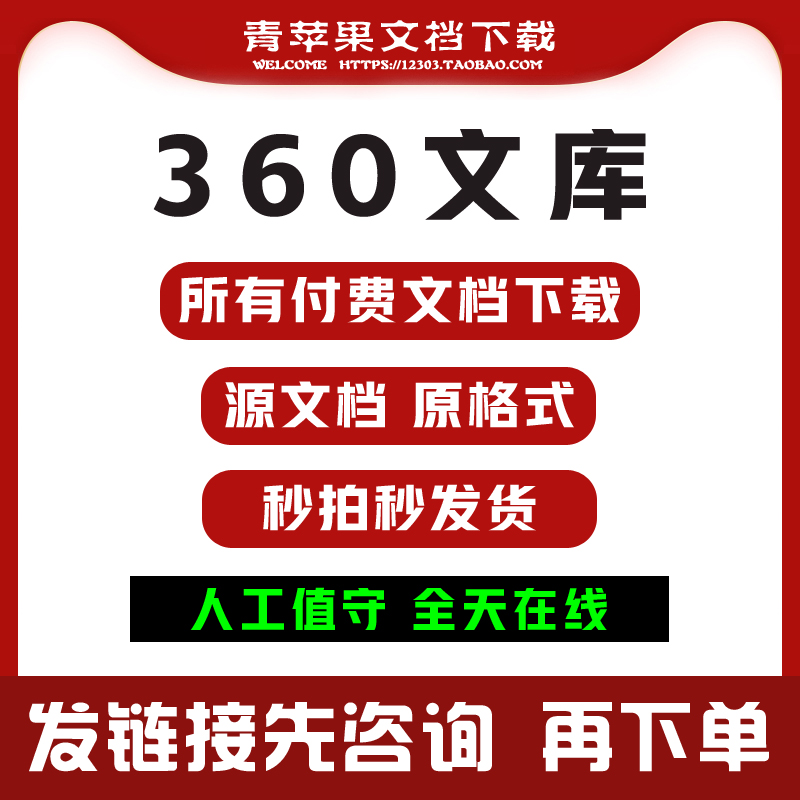 青苹果文档下载
WELCOME HTTPS://12303.TAOBAO.COM

360文库

所有付费文档下载

源文档 原格式

秒拍秒发货

人工值守 全天在线

发链接先咨询 再下单